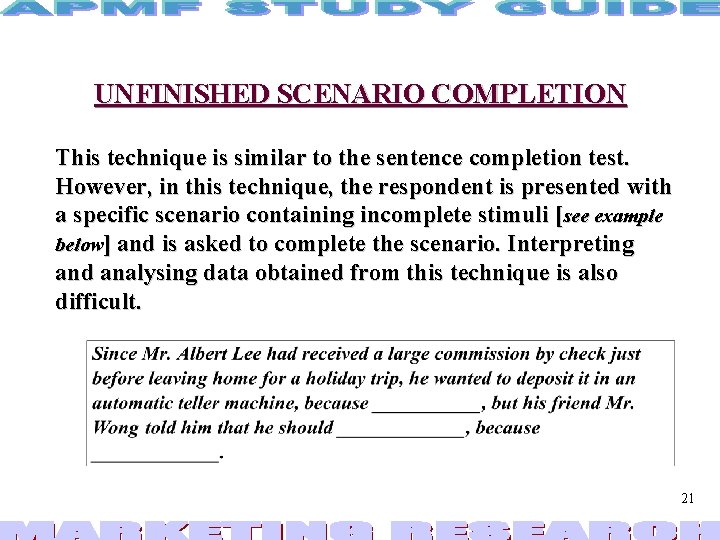 APMF STUDY GUIDE

UNFINISHED SCENARIO COMPLETION

This technique is similar to the sentence completion test. However, in this technique, the respondent is presented with a specific scenario containing incomplete stimuli [see example below] and is asked to complete the scenario. Interpreting and analysing data obtained from this technique is also difficult.

Since Mr. Albert Lee had received a large commission by check just before leaving home for a holiday trip, he wanted to deposit it in an automatic teller machine, because ___________, but his friend Mr. Wong told him that he should _____________, because _____________.

21

MARKETING RESEARCH